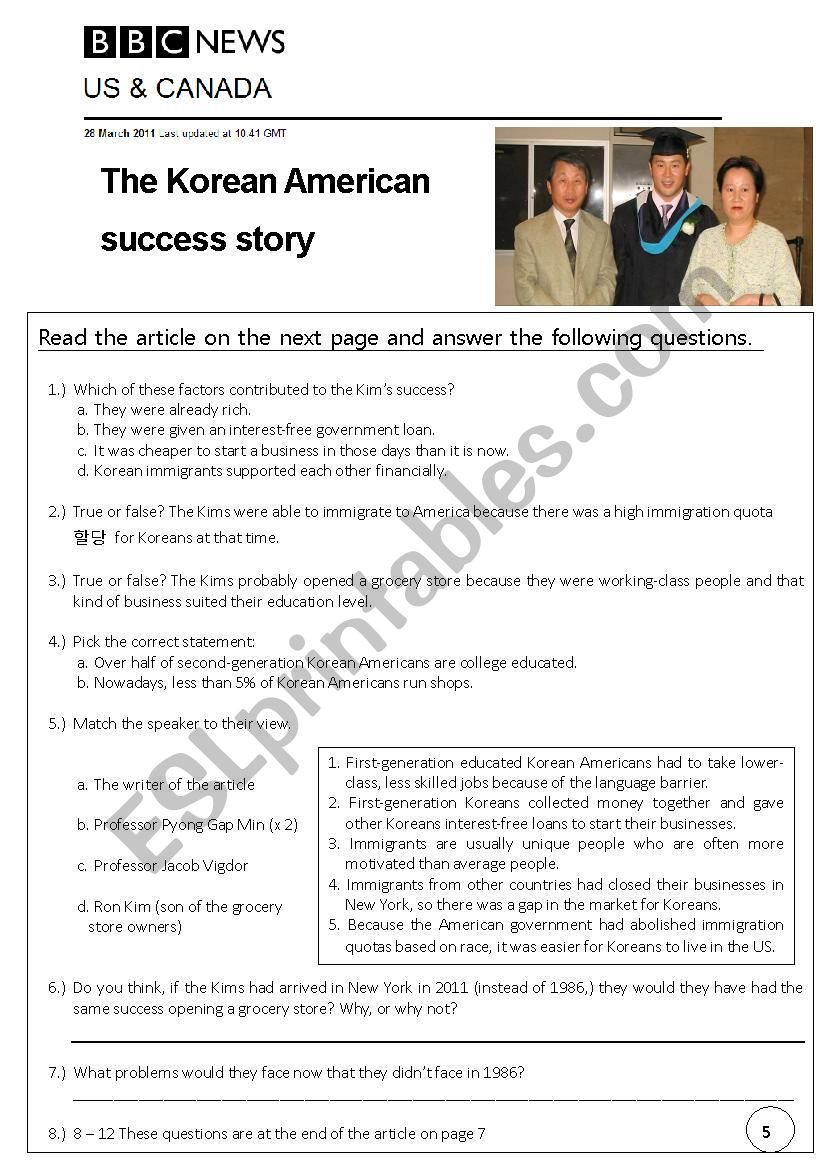 BBC NEWS
US & CANADA

28 March 2011 Last updated at 10:41 GMT

The Korean American success story

Read the article on the next page and answer the following questions.

1.) Which of these factors contributed to the Kim's success?
a. They were already rich.
b. They were given an interest-free government loan.
c. It was cheaper to start a business in those days than it is now.
d. Korean immigrants supported each other financially.

2.) True or false? The Kims were able to immigrate to America because there was a high immigration quota 할당 for Koreans at that time.

3.) True or false? The Kims probably opened a grocery store because they were working-class people and that kind of business suited their education level.

4.) Pick the correct statement:
a. Over half of second-generation Korean Americans are college educated.
b. Nowadays, less than 5% of Korean Americans run shops.

5.) Match the speaker to their view.

a. The writer of the article

b. Professor Pyong Gap Min (x 2)

c. Professor Jacob Vigdor

d. Ron Kim (son of the grocery store owners)

1. First-generation educated Korean Americans had to take lower-class, less skilled jobs because of the language barrier.
2. First-generation Koreans collected money together and gave other Koreans interest-free loans to start their businesses.
3. Immigrants are usually unique people who are often more motivated than average people.
4. Immigrants from other countries had closed their businesses in New York, so there was a gap in the market for Koreans.
5. Because the American government had abolished immigration quotas based on race, it was easier for Koreans to live in the US.

6.) Do you think, if the Kims had arrived in New York in 2011 (instead of 1986,) they would they have had the same success opening a grocery store? Why, or why not?

7.) What problems would they face now that they didn't face in 1986?

8.) 8 – 12 These questions are at the end of the article on page 7

5

ESLprintables.com